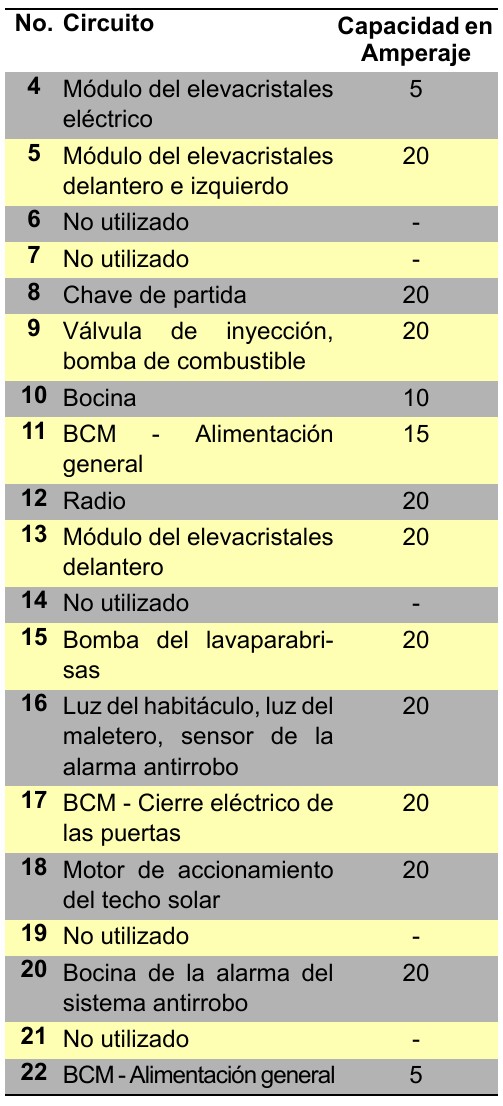 | No. | Circuito | Capacidad en Amperaje |
|---|---|---|
| 4 | Módulo del elevacristales eléctrico | 5 |
| 5 | Módulo del elevacristales delantero e izquierdo | 20 |
| 6 | No utilizado | - |
| 7 | No utilizado | - |
| 8 | Chave de partida | 20 |
| 9 | Válvula de inyección, bomba de combustible | 20 |
| 10 | Bocina | 10 |
| 11 | BCM - Alimentación general | 15 |
| 12 | Radio | 20 |
| 13 | Módulo del elevacristales delantero | 20 |
| 14 | No utilizado | - |
| 15 | Bomba del lavaparabrisas | 20 |
| 16 | Luz del habitáculo, luz del maletero, sensor de la alarma antirrobo | 20 |
| 17 | BCM - Cierre eléctrico de las puertas | 20 |
| 18 | Motor de accionamiento del techo solar | 20 |
| 19 | No utilizado | - |
| 20 | Bocina de la alarma del sistema antirrobo | 20 |
| 21 | No utilizado | - |
| 22 | BCM - Alimentación general | 5 |